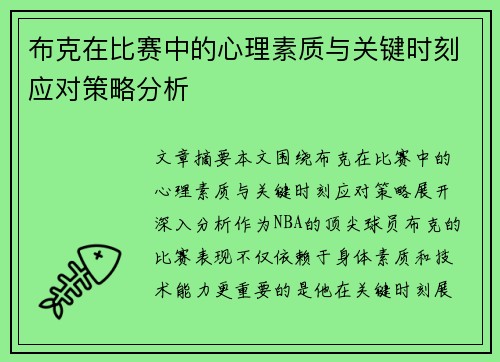 布克在比赛中的心理素质与关键时刻应对策略分析

文章摘要本文围绕布克在比赛中的心理素质与关键时刻应对策略展开深入分析作为NBA的顶尖球员布克的比赛表现不仅依赖于身体素质和技术能力更重要的是他在关键时刻展